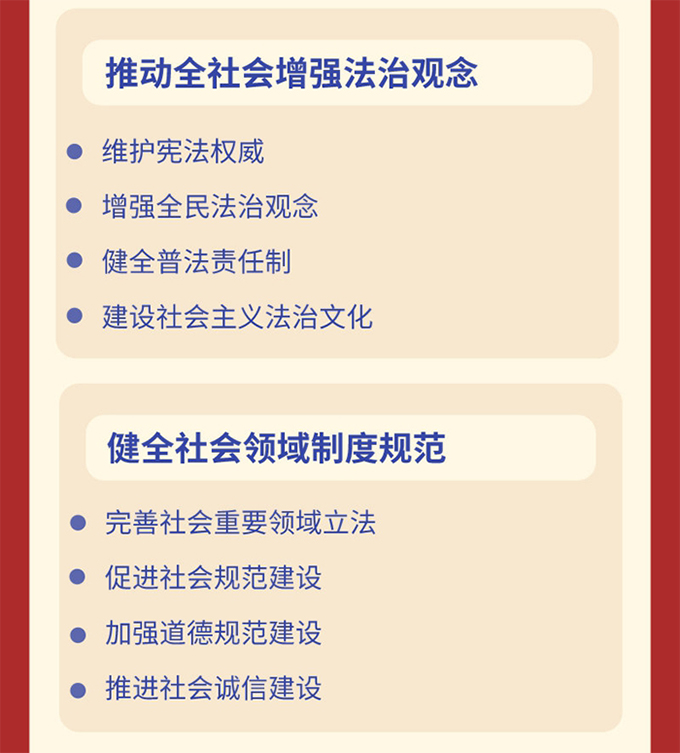 推动全社会增强法治观念

● 维护宪法权威
● 增强全民法治观念
● 健全普法责任制
● 建设社会主义法治文化

健全社会领域制度规范

● 完善社会重要领域立法
● 促进社会规范建设
● 加强道德规范建设
● 推进社会诚信建设